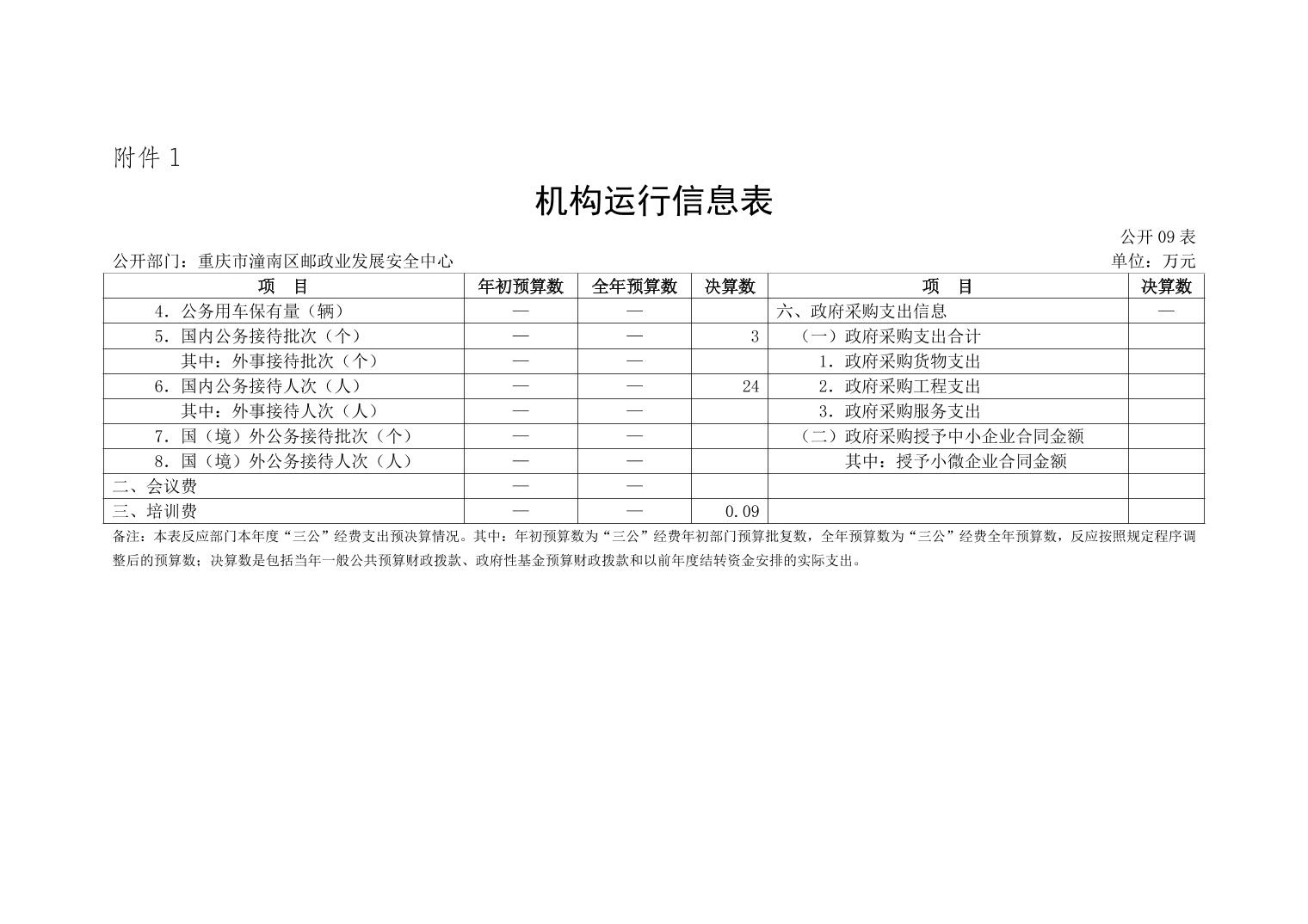 附件 1

机构运行信息表

公开 09 表

公开部门：重庆市潼南区邮政业发展安全中心

单位：万元

| 项　目 | 年初预算数 | 全年预算数 | 决算数 | 项　目 | 决算数 |
|---|---|---|---|---|---|
| 4．公务用车保有量（辆） | — | — | | 六、政府采购支出信息 | — |
| 5．国内公务接待批次（个） | — | — | 3 | （一）政府采购支出合计 | |
| 其中：外事接待批次（个） | — | — | | 1．政府采购货物支出 | |
| 6．国内公务接待人次（人） | — | — | 24 | 2．政府采购工程支出 | |
| 其中：外事接待人次（人） | — | — | | 3．政府采购服务支出 | |
| 7．国（境）外公务接待批次（个） | — | — | | （二）政府采购授予中小企业合同金额 | |
| 8．国（境）外公务接待人次（人） | — | — | | 其中：授予小微企业合同金额 | |
| 二、会议费 | — | — | | | |
| 三、培训费 | — | — | 0.09 | | |

备注：本表反应部门本年度“三公”经费支出预决算情况。其中：年初预算数为“三公”经费年初部门预算批复数，全年预算数为“三公”经费全年预算数，反应按照规定程序调整后的预算数；决算数是包括当年一般公共预算财政拨款、政府性基金预算财政拨款和以前年度结转资金安排的实际支出。